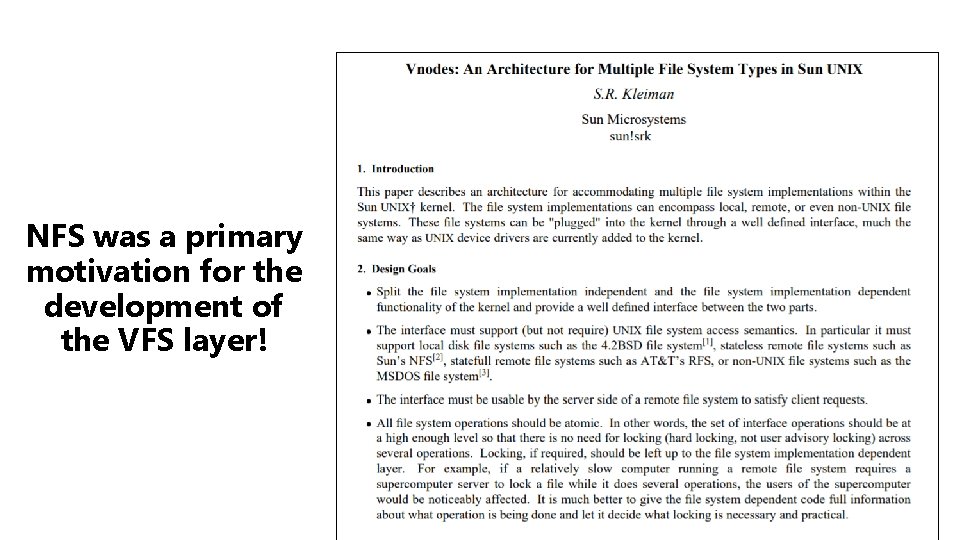 NFS was a primary motivation for the development of the VFS layer!

Vnodes: An Architecture for Multiple File System Types in Sun UNIX

S.R. Kleiman

Sun Microsystems
sun!srk

1. Introduction

This paper describes an architecture for accommodating multiple file system implementations within the Sun UNIX† kernel. The file system implementations can encompass local, remote, or even non-UNIX file systems. These file systems can be "plugged" into the kernel through a well defined interface, much the same way as UNIX device drivers are currently added to the kernel.

2. Design Goals

• Split the file system implementation independent and the file system implementation dependent functionality of the kernel and provide a well defined interface between the two parts.

• The interface must support (but not require) UNIX file system access semantics. In particular it must support local disk file systems such as the 4.2BSD file system$^{[1]}$, stateless remote file systems such as Sun's NFS$^{[2]}$, statefull remote file systems such as AT&T's RFS, or non-UNIX file systems such as the MSDOS file system$^{[3]}$.

• The interface must be usable by the server side of a remote file system to satisfy client requests.

• All file system operations should be atomic. In other words, the set of interface operations should be at a high enough level so that there is no need for locking (hard locking, not user advisory locking) across several operations. Locking, if required, should be left up to the file system implementation dependent layer. For example, if a relatively slow computer running a remote file system requires a supercomputer server to lock a file while it does several operations, the users of the supercomputer would be noticeably affected. It is much better to give the file system dependent code full information about what operation is being done and let it decide what locking is necessary and practical.